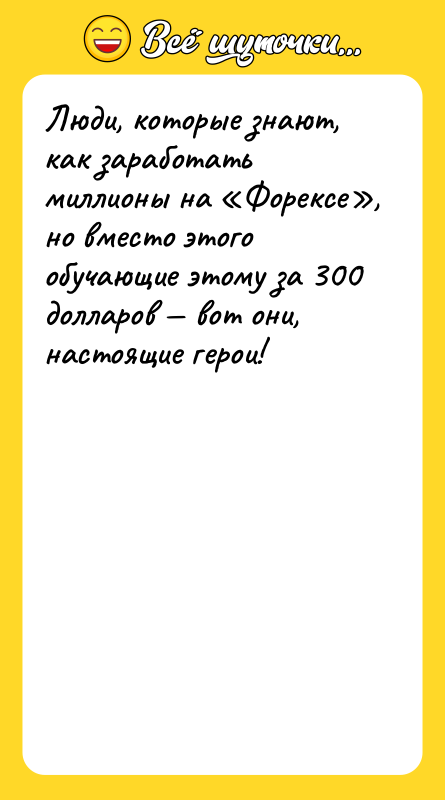 Всё шуточки...

Люди, которые знают, как заработать миллионы на «Форексе», но вместо этого обучающие этому за 300 долларов — вот они, настоящие герои!